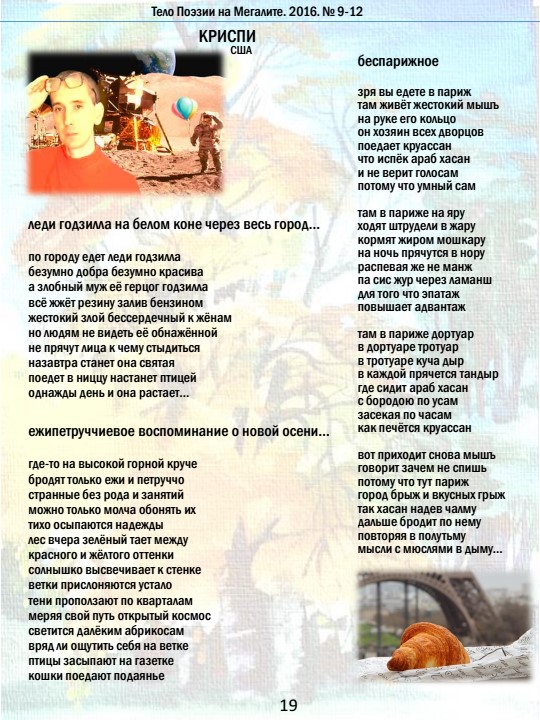 Тело Поэзии на Мегалите. 2016. № 9-12

КРИСПИ
США

леди годзилла на белом коне через весь город...

по городу едет леди годзилла
безумно добра безумно красива
а злобный муж её герцог годзилла
всё жжёт резину залив бензином
жестокий злой бессердечный к жёнам
но людям не видеть её обнажённой
не прячут лица к чему стыдиться
назавтра станет она святая
поедет в ниццу настанет птицей
однажды день и она растает...

ежипетруччиевое воспоминание о новой осени...

где-то на высокой горной круче
бродят только ежи и петруччо
странные без рода и занятий
можно только молча обонять их
тихо осыпаются надежды
лес вчера зелёный тает между
красного и жёлтого оттенки
солнышко высвечивает к стенке
ветки прислоняются устало
тени проползают по кварталам
меряя свой путь открытый космос
светится далёким абрикосам
вряд ли ощутить себя на ветке
птицы засыпают на газетке
кошки поедают подаянье

беспарижное

зря вы едете в париж
там живёт жестокий мышъ
на руке его кольцо
он хозяин всех дворцов
поедает круассан
что испёк араб хасан
и не верит голосам
потому что умный сам

там в париже на яру
ходят штрудели в жару
кормят жиром мошкару
на ночь прячутся в нору
распевая же не манж
па сис жур через ламанш
для того что эпатаж
повышает адвантаж

там в париже дортуар
в дортуаре тротуар
в тротуаре куча дыр
в каждой прячется тандыр
где сидит араб хасан
с бородою по усам
засекая по часам
как печётся круассан

вот приходит снова мышъ
говорит зачем не спишь
потому что тут париж
город брыж и вкусных грыж
так хасан надев чалму
дальше бродит по нему
повторяя в полутьму
мысли с мюслями в дыму...

19